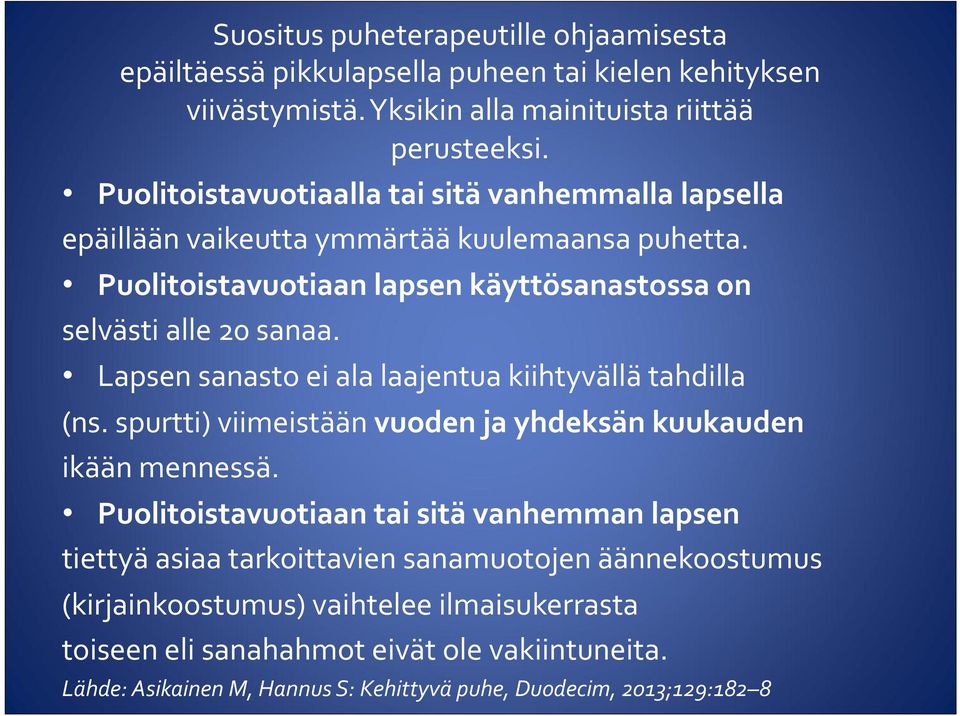 Suositus puheterapeutille ohjaamisesta epäiltäessä pikkulapsella puheen tai kielen kehityksen viivästymistä. Yksikin alla mainituista riittää perusteeksi.

• Puolitoistavuotiaalla tai sitä vanhemmalla lapsella epäillään vaikeutta ymmärtää kuulemaansa puhetta.

• Puolitoistavuotiaan lapsen käyttösanastossa on selvästi alle 20 sanaa.

• Lapsen sanasto ei ala laajentua kiihtyvällä tahdilla (ns. spurtti) viimeistään vuoden ja yhdeksän kuukauden ikään mennessä.

• Puolitoistavuotiaan tai sitä vanhemman lapsen tiettyä asiaa tarkoittavien sanamuotojen äännekoostumus (kirjainkoostumus) vaihtelee ilmaisukerrasta toiseen eli sanahahmot eivät ole vakiintuneita.

Lähde: Asikainen M, Hannus S: Kehittyvä puhe, Duodecim, 2013;129:182–8